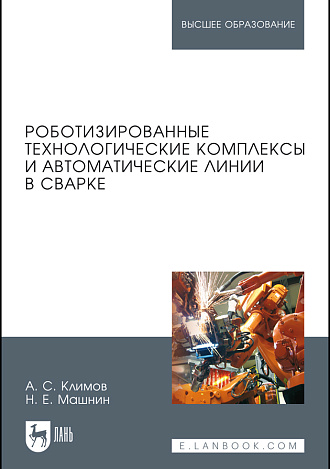 ВЫСШЕЕ ОБРАЗОВАНИЕ

РОБОТИЗИРОВАННЫЕ ТЕХНОЛОГИЧЕСКИЕ КОМПЛЕКСЫ И АВТОМАТИЧЕСКИЕ ЛИНИИ В СВАРКЕ

А. С. Климов
Н. Е. Машнин

ЛАНЬ

E.LANBOOK.COM